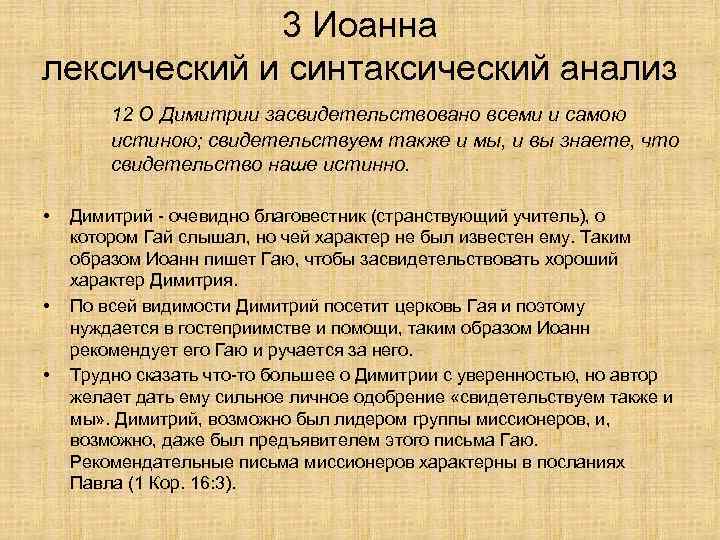 3 Иоанна
лексический и синтаксический анализ

12 О Димитрии засвидетельствовано всеми и самою истиною; свидетельствуем также и мы, и вы знаете, что свидетельство наше истинно.

• Димитрий - очевидно благовестник (странствующий учитель), о котором Гай слышал, но чей характер не был известен ему. Таким образом Иоанн пишет Гаю, чтобы засвидетельствовать хороший характер Димитрия.
• По всей видимости Димитрий посетит церковь Гая и поэтому нуждается в гостеприимстве и помощи, таким образом Иоанн рекомендует его Гаю и ручается за него.
• Трудно сказать что-то большее о Димитрии с уверенностью, но автор желает дать ему сильное личное одобрение «свидетельствуем также и мы». Димитрий, возможно был лидером группы миссионеров, и, возможно, даже был предъявителем этого письма Гаю. Рекомендательные письма миссионеров характерны в посланиях Павла (1 Кор. 16:3).